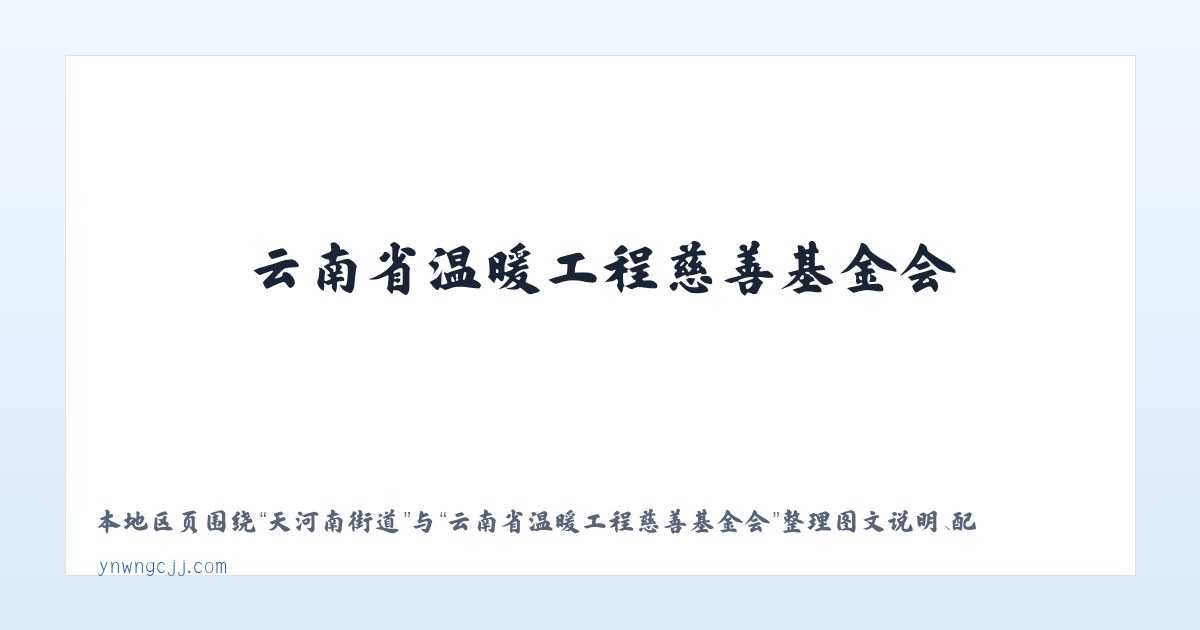 云南省温暖工程慈善基金会

本地区页围绕“天河南街道”与“云南省温暖工程慈善基金会”整理图文说明、配

ynwngcjj.com